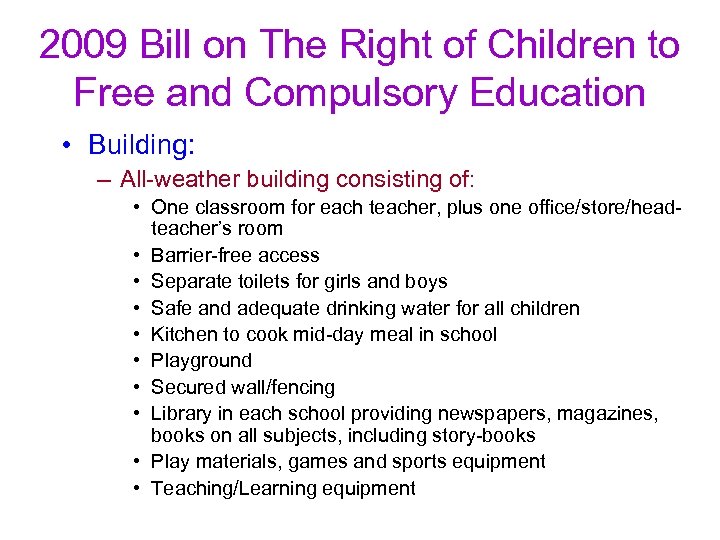 2009 Bill on The Right of Children to Free and Compulsory Education

• Building:
– All-weather building consisting of:
• One classroom for each teacher, plus one office/store/head-teacher's room
• Barrier-free access
• Separate toilets for girls and boys
• Safe and adequate drinking water for all children
• Kitchen to cook mid-day meal in school
• Playground
• Secured wall/fencing
• Library in each school providing newspapers, magazines, books on all subjects, including story-books
• Play materials, games and sports equipment
• Teaching/Learning equipment